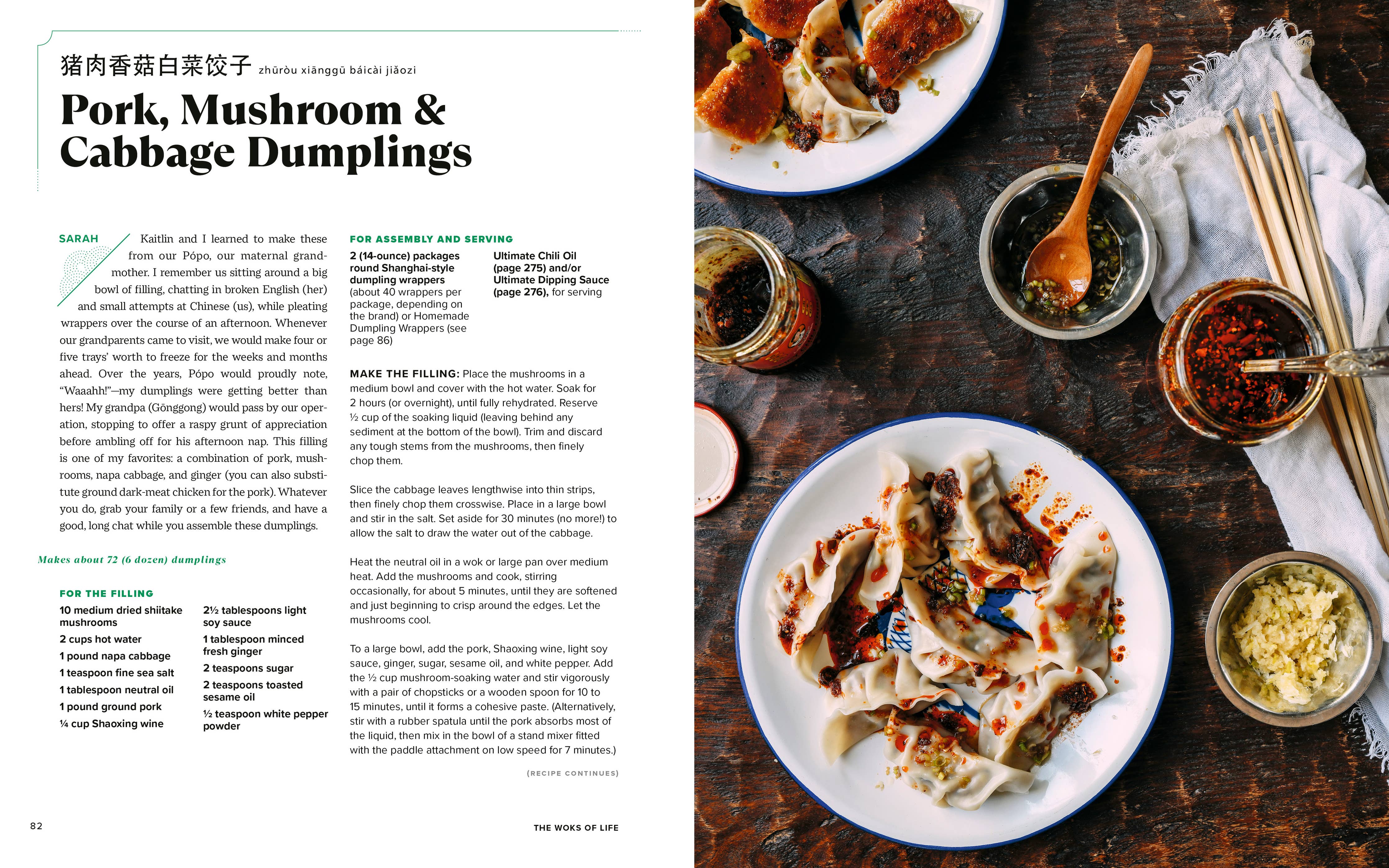 猪肉香菇白菜饺子 zhūròu xiānggū báicài jiǎozi

Pork, Mushroom & Cabbage Dumplings

SARAH Kaitlin and I learned to make these from our Pópo, our maternal grandmother. I remember us sitting around a big bowl of filling, chatting in broken English (her) and small attempts at Chinese (us), while pleating wrappers over the course of an afternoon. Whenever our grandparents came to visit, we would make four or five trays' worth to freeze for the weeks and months ahead. Over the years, Pópo would proudly note, "Waaahh!"—my dumplings were getting better than hers! My grandpa (Gōnggong) would pass by our operation, stopping to offer a raspy grunt of appreciation before ambling off for his afternoon nap. This filling is one of my favorites: a combination of pork, mushrooms, napa cabbage, and ginger (you can also substitute ground dark-meat chicken for the pork). Whatever you do, grab your family or a few friends, and have a good, long chat while you assemble these dumplings.

Makes about 72 (6 dozen) dumplings

FOR THE FILLING

10 medium dried shiitake mushrooms
2 cups hot water
1 pound napa cabbage
1 teaspoon fine sea salt
1 tablespoon neutral oil
1 pound ground pork
¼ cup Shaoxing wine
2½ tablespoons light soy sauce
1 tablespoon minced fresh ginger
2 teaspoons sugar
2 teaspoons toasted sesame oil
½ teaspoon white pepper powder

FOR ASSEMBLY AND SERVING

2 (14-ounce) packages round Shanghai-style dumpling wrappers (about 40 wrappers per package, depending on the brand) or Homemade Dumpling Wrappers (see page 86)
Ultimate Chili Oil (page 275) and/or Ultimate Dipping Sauce (page 276), for serving

MAKE THE FILLING: Place the mushrooms in a medium bowl and cover with the hot water. Soak for 2 hours (or overnight), until fully rehydrated. Reserve ½ cup of the soaking liquid (leaving behind any sediment at the bottom of the bowl). Trim and discard any tough stems from the mushrooms, then finely chop them.

Slice the cabbage leaves lengthwise into thin strips, then finely chop them crosswise. Place in a large bowl and stir in the salt. Set aside for 30 minutes (no more!) to allow the salt to draw the water out of the cabbage.

Heat the neutral oil in a wok or large pan over medium heat. Add the mushrooms and cook, stirring occasionally, for about 5 minutes, until they are softened and just beginning to crisp around the edges. Let the mushrooms cool.

To a large bowl, add the pork, Shaoxing wine, light soy sauce, ginger, sugar, sesame oil, and white pepper. Add the ½ cup mushroom-soaking water and stir vigorously with a pair of chopsticks or a wooden spoon for 10 to 15 minutes, until it forms a cohesive paste. (Alternatively, stir with a rubber spatula until the pork absorbs most of the liquid, then mix in the bowl of a stand mixer fitted with the paddle attachment on low speed for 7 minutes.)

(RECIPE CONTINUES)

82

THE WOKS OF LIFE